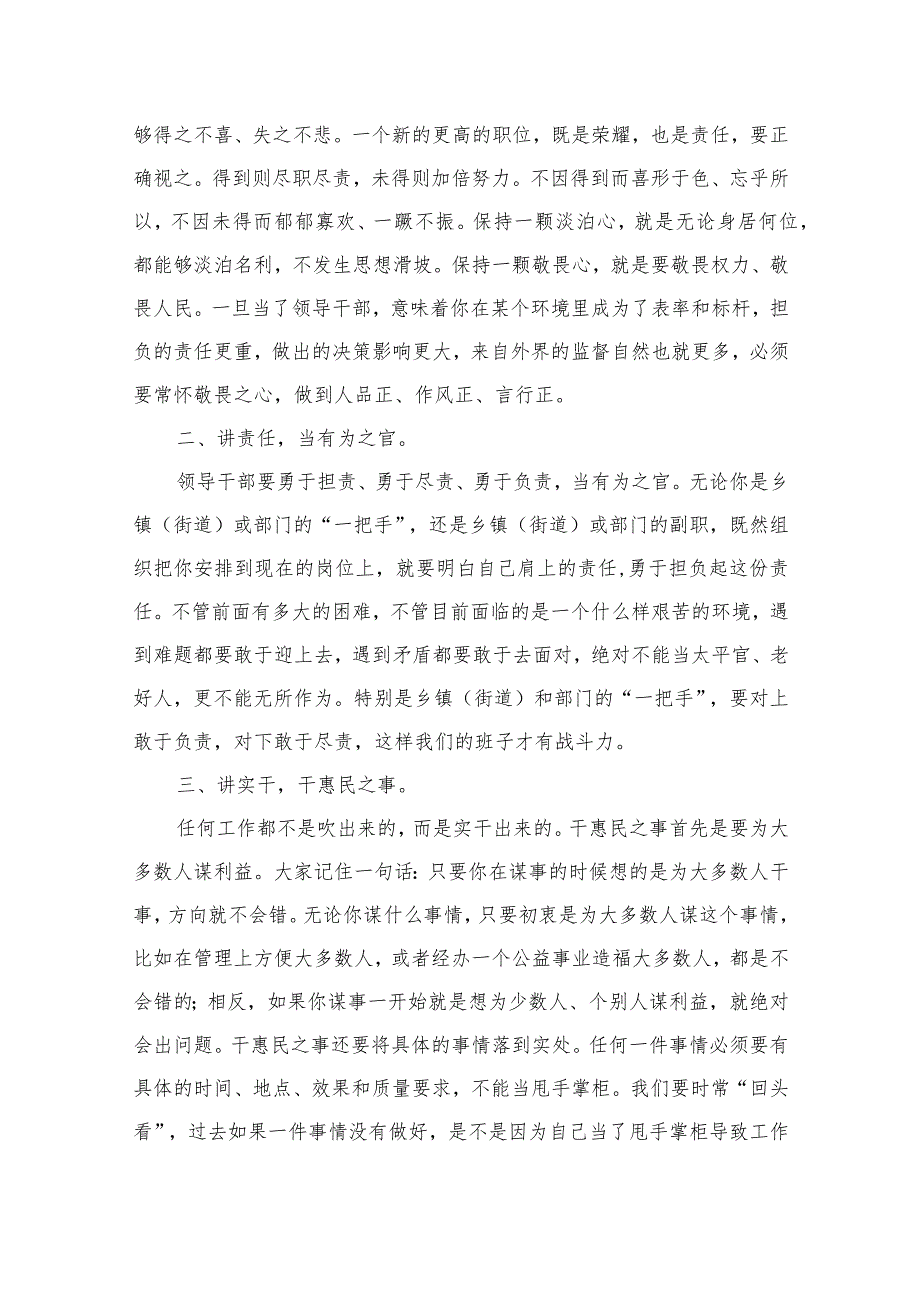 够得之不喜、失之不悲。一个新的更高的职位，既是荣耀，也是责任，要正确视之。得到则尽职尽责，未得则加倍努力。不因得到而喜形于色、忘乎所以，不因未得而郁郁寡欢、一蹶不振。保持一颗淡泊心，就是无论身居何位，都能够淡泊名利，不发生思想滑坡。保持一颗敬畏心，就是要敬畏权力、敬畏人民。一旦当了领导干部，意味着你在某个环境里成为了表率和标杆，担负的责任更重，做出的决策影响更大，来自外界的监督自然也就更多，必须要常怀敬畏之心，做到人品正、作风正、言行正。

二、讲责任，当有为之官。

领导干部要勇于担责、勇于尽责、勇于负责，当有为之官。无论你是乡镇（街道）或部门的“一把手”，还是乡镇（街道）或部门的副职，既然组织把你安排到现在的岗位上，就要明白自己肩上的责任，勇于担负起这份责任。不管前面有多大的困难，不管目前面临的是一个什么样艰苦的环境，遇到难题都要敢于迎上去，遇到矛盾都要敢于去面对，绝对不能当太平官、老好人，更不能无所作为。特别是乡镇（街道）和部门的“一把手”，要对上敢于负责，对下敢于尽责，这样我们的班子才有战斗力。

三、讲实干，干惠民之事。

任何工作都不是吹出来的，而是实干出来的。干惠民之事首先是要为大多数人谋利益。大家记住一句话：只要你在谋事的时候想的是为大多数人干事，方向就不会错。无论你谋什么事情，只要初衷是为大多数人谋这个事情，比如在管理上方便大多数人，或者经办一个公益事业造福大多数人，都是不会错的；相反，如果你谋事一开始就是想为少数人、个别人谋利益，就绝对会出问题。干惠民之事还要将具体的事情落到实处。任何一件事情必须要有具体的时间、地点、效果和质量要求，不能当甩手掌柜。我们要时常“回头看”，过去如果一件事情没有做好，是不是因为自己当了甩手掌柜导致工作